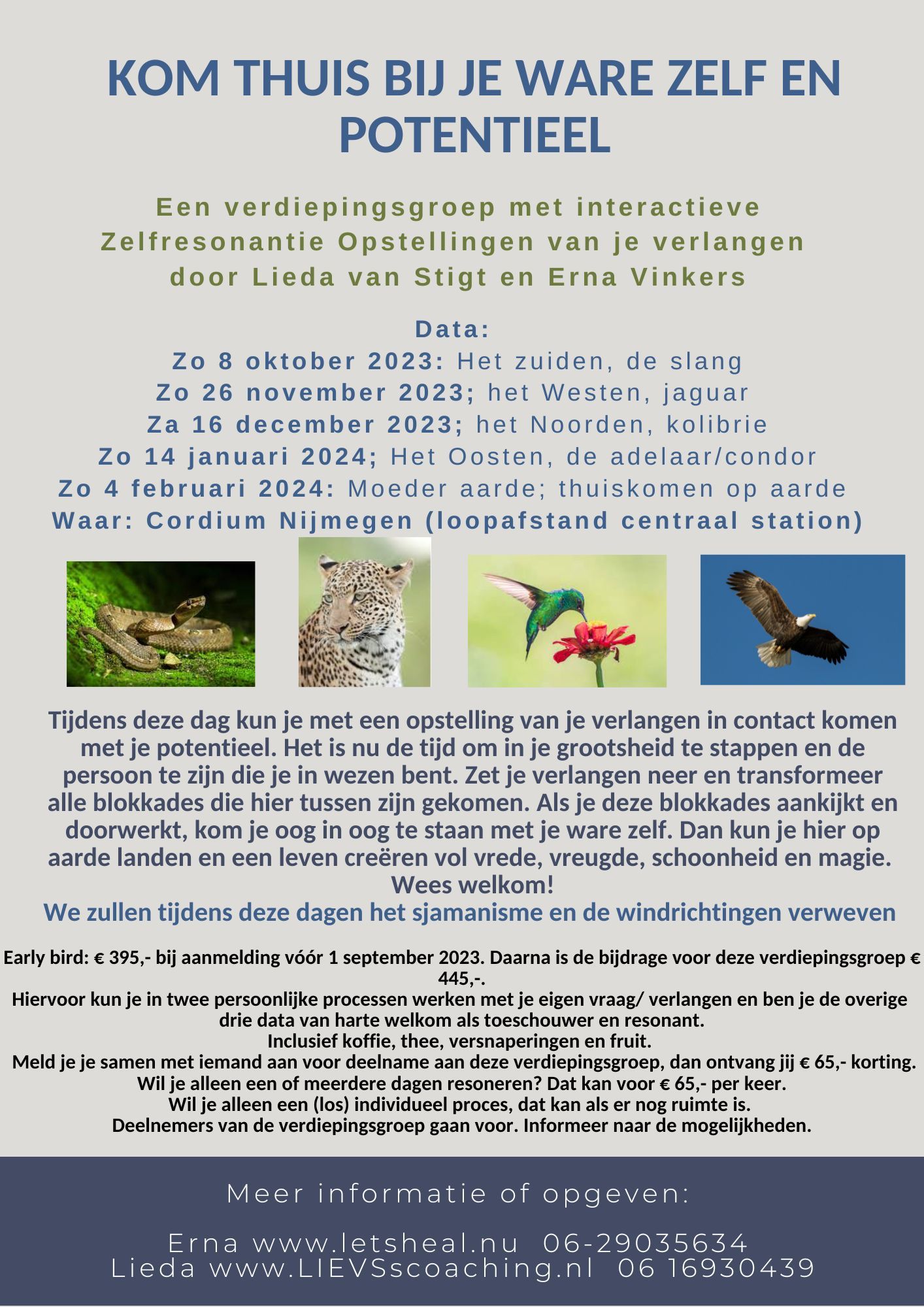 KOM THUIS BIJ JE WARE ZELF EN POTENTIEEL

Een verdiepingsgroep met interactieve Zelfresonantie Opstellingen van je verlangen door Lieda van Stigt en Erna Vinkers

Data:
Zo 8 oktober 2023: Het zuiden, de slang
Zo 26 november 2023; het Westen, jaguar
Za 16 december 2023; het Noorden, kolibrie
Zo 14 januari 2024; Het Oosten, de adelaar/condor
Zo 4 februari 2024: Moeder aarde; thuiskomen op aarde
Waar: Cordium Nijmegen (loopafstand centraal station)

Tijdens deze dag kun je met een opstelling van je verlangen in contact komen met je potentieel. Het is nu de tijd om in je grootsheid te stappen en de persoon te zijn die je in wezen bent. Zet je verlangen neer en transformeer alle blokkades die hier tussen zijn gekomen. Als je deze blokkades aankijkt en doorwerkt, kom je oog in oog te staan met je ware zelf. Dan kun je hier op aarde landen en een leven creëren vol vrede, vreugde, schoonheid en magie.
Wees welkom!
We zullen tijdens deze dagen het sjamanisme en de windrichtingen verweven

Early bird: € 395,- bij aanmelding vóór 1 september 2023. Daarna is de bijdrage voor deze verdiepingsgroep € 445,-.
Hiervoor kun je in twee persoonlijke processen werken met je eigen vraag/ verlangen en ben je de overige drie data van harte welkom als toeschouwer en resonant.
Inclusief koffie, thee, versnaperingen en fruit.
Meld je je samen met iemand aan voor deelname aan deze verdiepingsgroep, dan ontvang jij € 65,- korting.
Wil je alleen een of meerdere dagen resoneren? Dat kan voor € 65,- per keer.
Wil je alleen een (los) individueel proces, dat kan als er nog ruimte is.
Deelnemers van de verdiepingsgroep gaan voor. Informeer naar de mogelijkheden.

Meer informatie of opgeven:

Erna www.letsheal.nu 06-29035634
Lieda www.LIEVSscoaching.nl 06 16930439